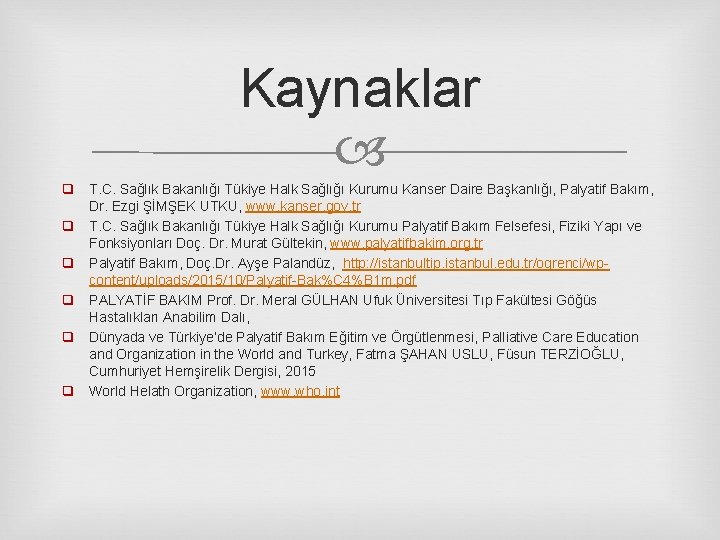 Kaynaklar

T.C. Sağlık Bakanlığı Tükiye Halk Sağlığı Kurumu Kanser Daire Başkanlığı, Palyatif Bakım, Dr. Ezgi ŞİMŞEK UTKU, www.kanser.gov.tr

T.C. Sağlık Bakanlığı Tükiye Halk Sağlığı Kurumu Palyatif Bakım Felsefesi, Fiziki Yapı ve Fonksiyonları Doç. Dr. Murat Gültekin, www.palyatifbakim.org.tr

Palyatif Bakım, Doç.Dr. Ayşe Palandüz, http://istanbultip.istanbul.edu.tr/ogrenci/wp-content/uploads/2015/10/Palyatif-Bak%C4%B1m.pdf

PALYATİF BAKIM Prof. Dr. Meral GÜLHAN Ufuk Üniversitesi Tıp Fakültesi Göğüs Hastalıkları Anabilim Dalı,

Dünyada ve Türkiye'de Palyatif Bakım Eğitim ve Örgütlenmesi, Palliative Care Education and Organization in the World and Turkey, Fatma ŞAHAN USLU, Füsun TERZİOĞLU, Cumhuriyet Hemşirelik Dergisi, 2015

World Helath Organization, www.who.int